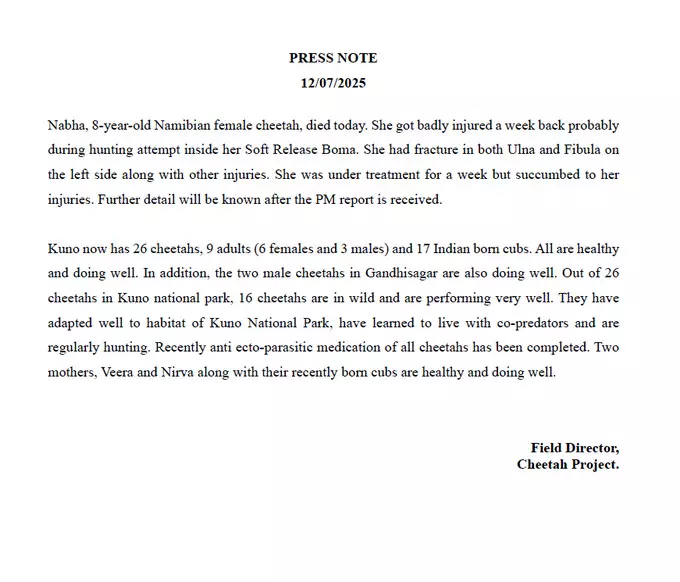 PRESS NOTE
12/07/2025

Nabha, 8-year-old Namibian female cheetah, died today. She got badly injured a week back probably during hunting attempt inside her Soft Release Boma. She had fracture in both Ulna and Fibula on the left side along with other injuries. She was under treatment for a week but succumbed to her injuries. Further detail will be known after the PM report is received.

Kuno now has 26 cheetahs, 9 adults (6 females and 3 males) and 17 Indian born cubs. All are healthy and doing well. In addition, the two male cheetahs in Gandhisagar are also doing well. Out of 26 cheetahs in Kuno national park, 16 cheetahs are in wild and are performing very well. They have adapted well to habitat of Kuno National Park, have learned to live with co-predators and are regularly hunting. Recently anti ecto-parasitic medication of all cheetahs has been completed. Two mothers, Veera and Nirva along with their recently born cubs are healthy and doing well.

Field Director,
Cheetah Project.